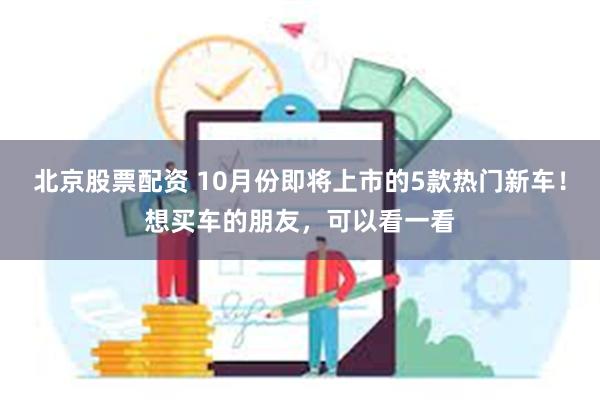 北京股票配资 10月份即将上市的5款热门新车！想买车的朋友，可以看一看